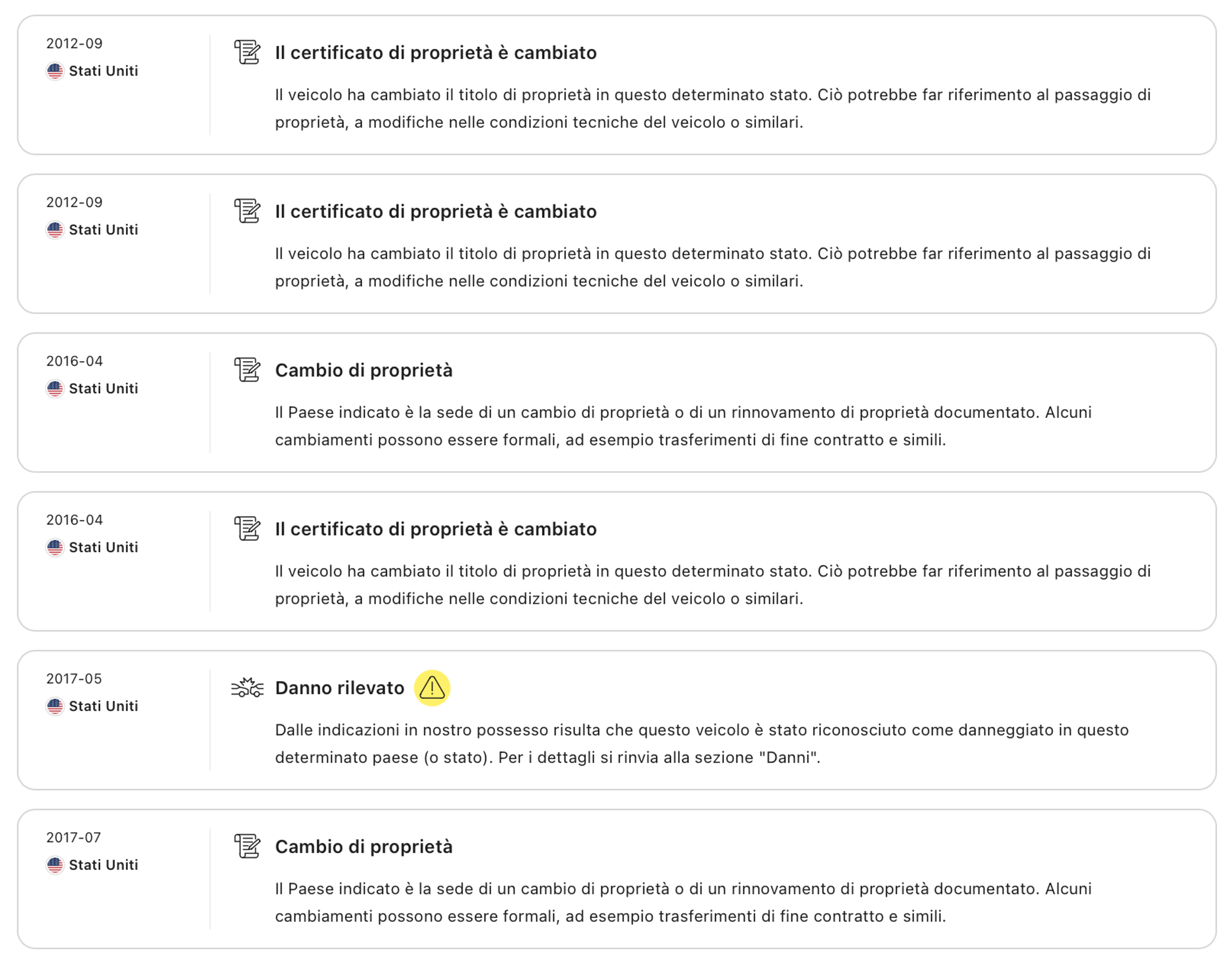 2012-09
Stati Uniti

Il certificato di proprietà è cambiato

Il veicolo ha cambiato il titolo di proprietà in questo determinato stato. Ciò potrebbe far riferimento al passaggio di proprietà, a modifiche nelle condizioni tecniche del veicolo o similari.

2012-09
Stati Uniti

Il certificato di proprietà è cambiato

Il veicolo ha cambiato il titolo di proprietà in questo determinato stato. Ciò potrebbe far riferimento al passaggio di proprietà, a modifiche nelle condizioni tecniche del veicolo o similari.

2016-04
Stati Uniti

Cambio di proprietà

Il Paese indicato è la sede di un cambio di proprietà o di un rinnovamento di proprietà documentato. Alcuni cambiamenti possono essere formali, ad esempio trasferimenti di fine contratto e simili.

2016-04
Stati Uniti

Il certificato di proprietà è cambiato

Il veicolo ha cambiato il titolo di proprietà in questo determinato stato. Ciò potrebbe far riferimento al passaggio di proprietà, a modifiche nelle condizioni tecniche del veicolo o similari.

2017-05
Stati Uniti

Danno rilevato

Dalle indicazioni in nostro possesso risulta che questo veicolo è stato riconosciuto come danneggiato in questo determinato paese (o stato). Per i dettagli si rinvia alla sezione "Danni".

2017-07
Stati Uniti

Cambio di proprietà

Il Paese indicato è la sede di un cambio di proprietà o di un rinnovamento di proprietà documentato. Alcuni cambiamenti possono essere formali, ad esempio trasferimenti di fine contratto e simili.